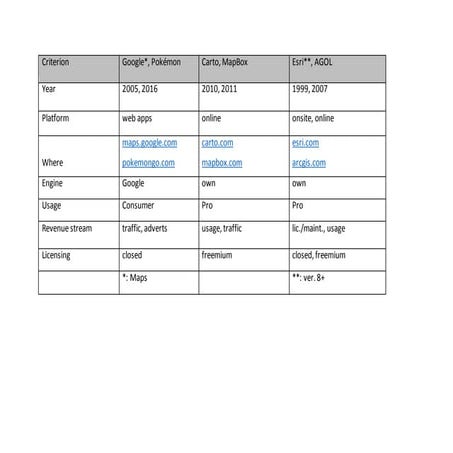 | Criterion | Google*, Pokémon | Carto, MapBox | Esri**, AGOL |
|---|---|---|---|
| Year | 2005, 2016 | 2010, 2011 | 1999, 2007 |
| Platform | web apps | online | onsite, online |
| Where | maps.google.com pokemongo.com | carto.com mapbox.com | esri.com arcgis.com |
| Engine | Google | own | own |
| Usage | Consumer | Pro | Pro |
| Revenue stream | traffic, adverts | usage, traffic | lic./maint., usage |
| Licensing | closed | freemium | closed, freemium |
| | *: Maps | | **: ver. 8+ |